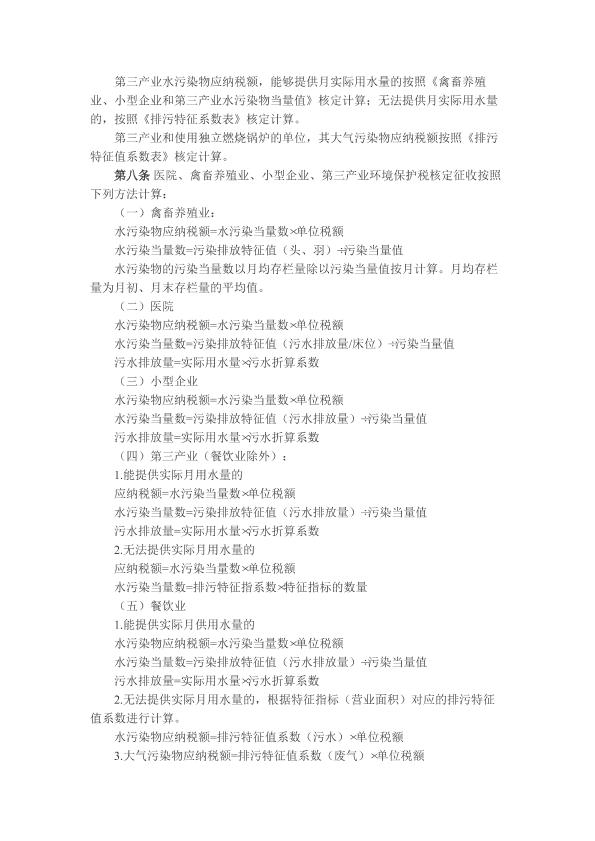 第三产业水污染物应纳税额，能够提供月实际用水量的按照《禽畜养殖业、小型企业和第三产业水污染物当量值》核定计算；无法提供月实际用水量的，按照《排污特征系数表》核定计算。

第三产业和使用独立燃烧锅炉的单位，其大气污染物应纳税额按照《排污特征值系数表》核定计算。

第八条 医院、禽畜养殖业、小型企业、第三产业环境保护税核定征收按照下列方法计算：

（一）禽畜养殖业：

水污染物应纳税额=水污染当量数×单位税额

水污染当量数=污染排放特征值（头、羽）÷污染当量值

水污染物的污染当量数以月均存栏量除以污染当量值按月计算。月均存栏量为月初、月末存栏量的平均值。

（二）医院

水污染物应纳税额=水污染当量数×单位税额

水污染当量数=污染排放特征值（污水排放量/床位）÷污染当量值

污水排放量=实际用水量×污水折算系数

（三）小型企业

水污染物应纳税额=水污染当量数×单位税额

水污染当量数=污染排放特征值（污水排放量）÷污染当量值

污水排放量=实际用水量×污水折算系数

（四）第三产业（餐饮业除外）：

1.能提供实际月用水量的

应纳税额=水污染当量数×单位税额

水污染当量数=污染排放特征值（污水排放量）÷污染当量值

污水排放量=实际用水量×污水折算系数

2.无法提供实际月用水量的

应纳税额=水污染当量数×单位税额

水污染当量数=排污特征指系数×特征指标的数量

（五）餐饮业

1.能提供实际月供用水量的

水污染物应纳税额=水污染当量数×单位税额

水污染当量数=污染排放特征值（污水排放量）÷污染当量值

污水排放量=实际用水量×污水折算系数

2.无法提供实际月用水量的，根据特征指标（营业面积）对应的排污特征值系数进行计算。

水污染物应纳税额=排污特征值系数（污水）×单位税额

3.大气污染物应纳税额=排污特征值系数（废气）×单位税额